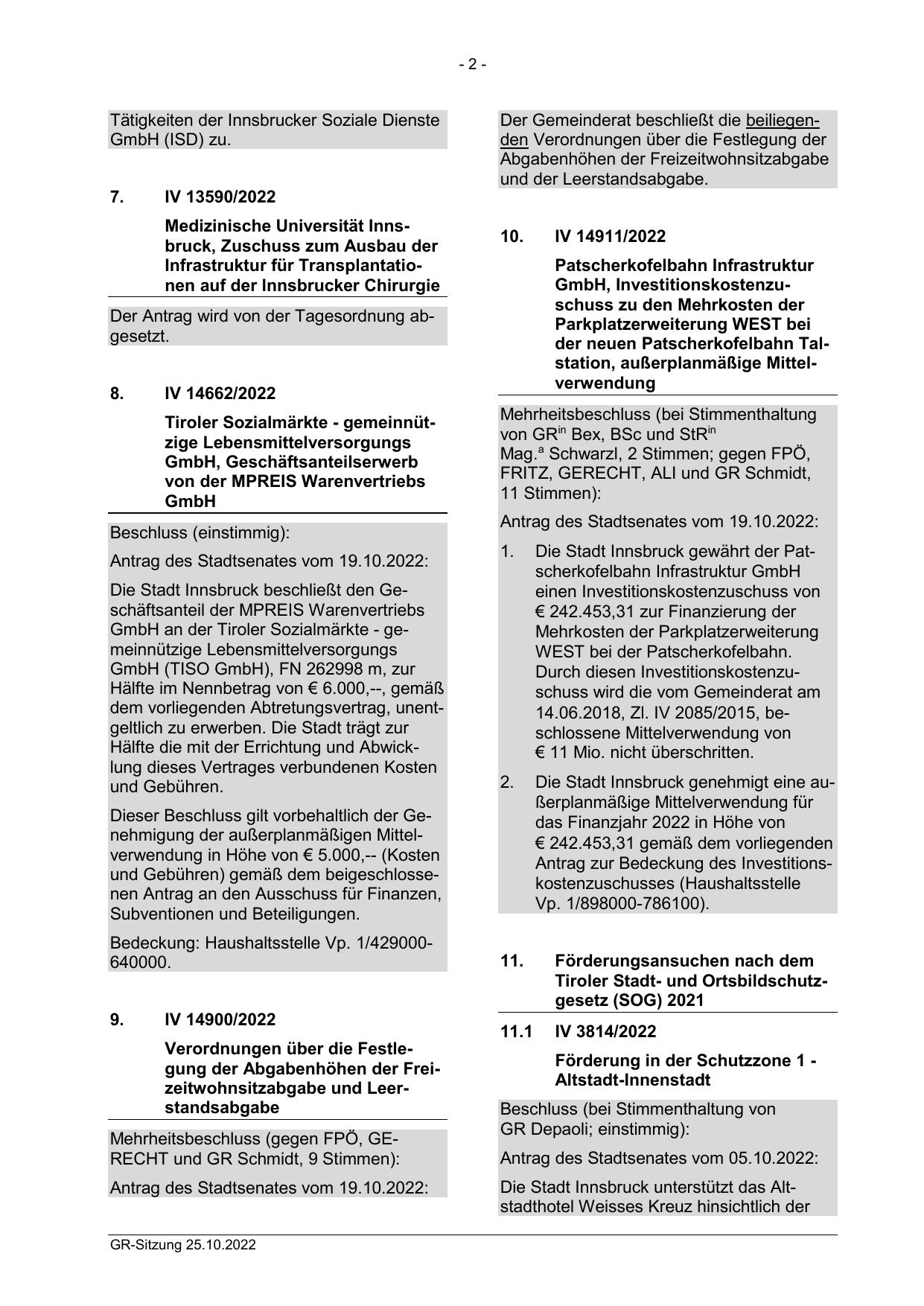 - 2 -

Tätigkeiten der Innsbrucker Soziale Dienste GmbH (ISD) zu.

7. IV 13590/2022

Medizinische Universität Innsbruck, Zuschuss zum Ausbau der Infrastruktur für Transplantationen auf der Innsbrucker Chirurgie

Der Antrag wird von der Tagesordnung abgesetzt.

8. IV 14662/2022

Tiroler Sozialmärkte - gemeinnützige Lebensmittelversorgungs GmbH, Geschäftsanteilserwerb von der MPREIS Warenvertriebs GmbH

Beschluss (einstimmig):

Antrag des Stadtsenates vom 19.10.2022:

Die Stadt Innsbruck beschließt den Geschäftsanteil der MPREIS Warenvertriebs GmbH an der Tiroler Sozialmärkte - gemeinnützige Lebensmittelversorgungs GmbH (TISO GmbH), FN 262998 m, zur Hälfte im Nennbetrag von € 6.000,--, gemäß dem vorliegenden Abtretungsvertrag, unentgeltlich zu erwerben. Die Stadt trägt zur Hälfte die mit der Errichtung und Abwicklung dieses Vertrages verbundenen Kosten und Gebühren.

Dieser Beschluss gilt vorbehaltlich der Genehmigung der außerplanmäßigen Mittelverwendung in Höhe von € 5.000,-- (Kosten und Gebühren) gemäß dem beigeschlossenen Antrag an den Ausschuss für Finanzen, Subventionen und Beteiligungen.

Bedeckung: Haushaltsstelle Vp. 1/429000-640000.

9. IV 14900/2022

Verordnungen über die Festlegung der Abgabenhöhen der Freizeitwohnsitzabgabe und Leerstandsabgabe

Mehrheitsbeschluss (gegen FPÖ, GERECHT und GR Schmidt, 9 Stimmen):

Antrag des Stadtsenates vom 19.10.2022:

Der Gemeinderat beschließt die beiliegenden Verordnungen über die Festlegung der Abgabenhöhen der Freizeitwohnsitzabgabe und der Leerstandsabgabe.

10. IV 14911/2022

Patscherkofelbahn Infrastruktur GmbH, Investitionskostenzuschuss zu den Mehrkosten der Parkplatzerweiterung WEST bei der neuen Patscherkofelbahn Talstation, außerplanmäßige Mittelverwendung

Mehrheitsbeschluss (bei Stimmenthaltung von GR$^{in}$ Bex, BSc und StR$^{in}$ Mag.$^{a}$ Schwarzl, 2 Stimmen; gegen FPÖ, FRITZ, GERECHT, ALI und GR Schmidt, 11 Stimmen):

Antrag des Stadtsenates vom 19.10.2022:

1. Die Stadt Innsbruck gewährt der Patscherkofelbahn Infrastruktur GmbH einen Investitionskostenzuschuss von € 242.453,31 zur Finanzierung der Mehrkosten der Parkplatzerweiterung WEST bei der Patscherkofelbahn. Durch diesen Investitionskostenzuschuss wird die vom Gemeinderat am 14.06.2018, Zl. IV 2085/2015, beschlossene Mittelverwendung von € 11 Mio. nicht überschritten.

2. Die Stadt Innsbruck genehmigt eine außerplanmäßige Mittelverwendung für das Finanzjahr 2022 in Höhe von € 242.453,31 gemäß dem vorliegenden Antrag zur Bedeckung des Investitionskostenzuschusses (Haushaltsstelle Vp. 1/898000-786100).

11. Förderungsansuchen nach dem Tiroler Stadt- und Ortsbildschutzgesetz (SOG) 2021

11.1 IV 3814/2022

Förderung in der Schutzzone 1 - Altstadt-Innenstadt

Beschluss (bei Stimmenthaltung von GR Depaoli; einstimmig):

Antrag des Stadtsenates vom 05.10.2022:

Die Stadt Innsbruck unterstützt das Altstadthotel Weisses Kreuz hinsichtlich der

GR-Sitzung 25.10.2022